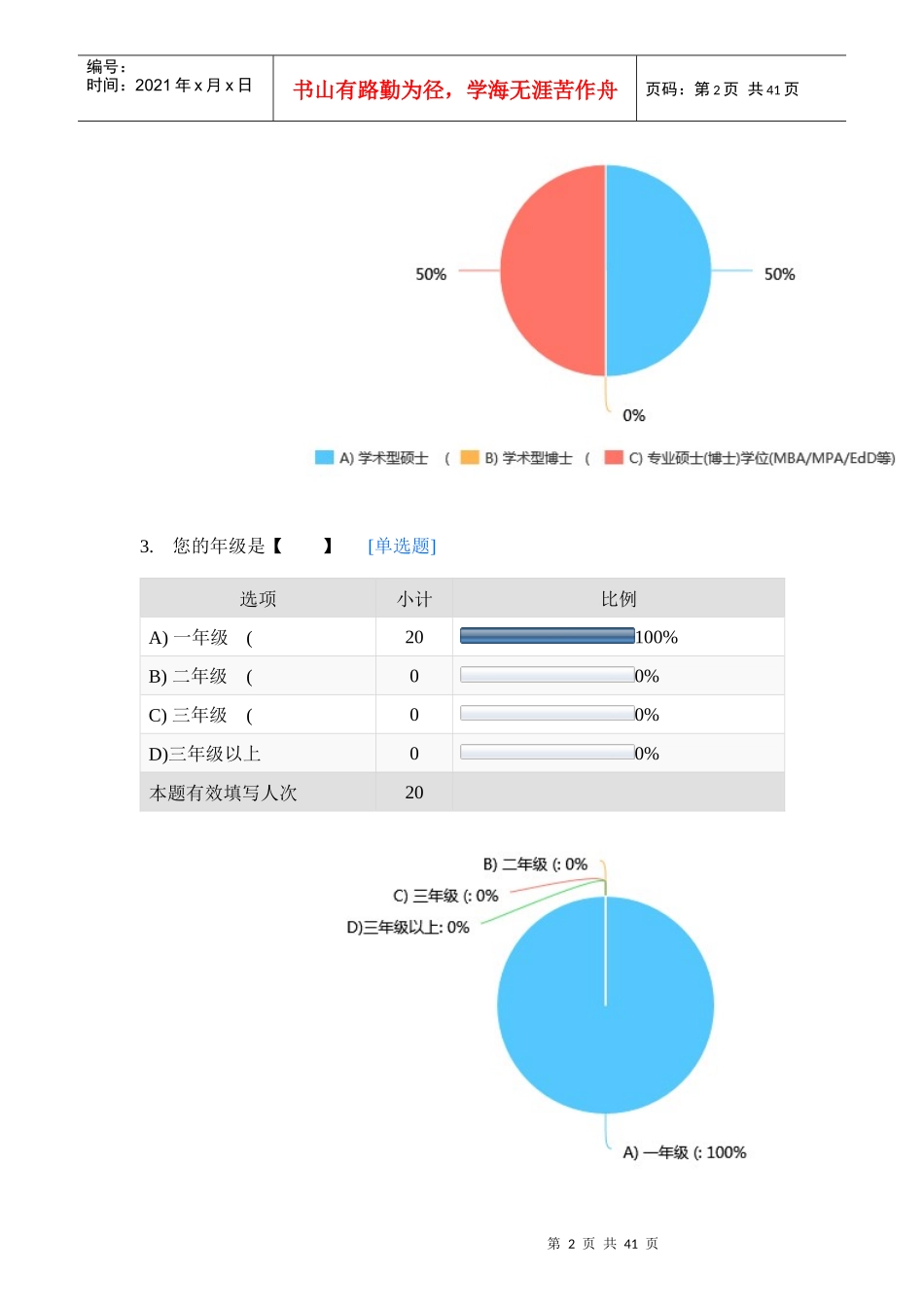 编号：
时间：2021 年 x 月 x 日

书山有路勤为径，学海无涯苦作舟

页码：第 2 页 共 41 页

50%

50%

0%

A) 学术型硕士 （ B) 学术型博士 （ C) 专业硕士(博士)学位(MBA/MPA/EdD等)

3. 您的年级是【 】 [单选题]

| 选项 | 小计 | 比例 |
|---|---|---|
| A) 一年级 （ | 20 | 100% |
| B) 二年级 （ | 0 | 0% |
| C) 三年级 （ | 0 | 0% |
| D)三年级以上 | 0 | 0% |
| 本题有效填写人次 | 20 | |

B) 二年级 (: 0%

C) 三年级 (: 0%

D)三年级以上: 0%

A) 一年级 (: 100%

第 2 页 共 41 页